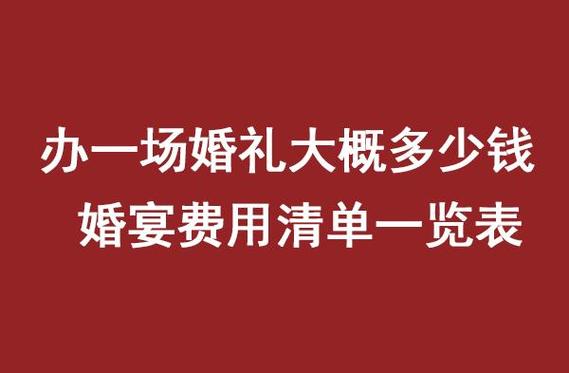 办一场婚礼大概多少钱
婚宴费用清单一览表